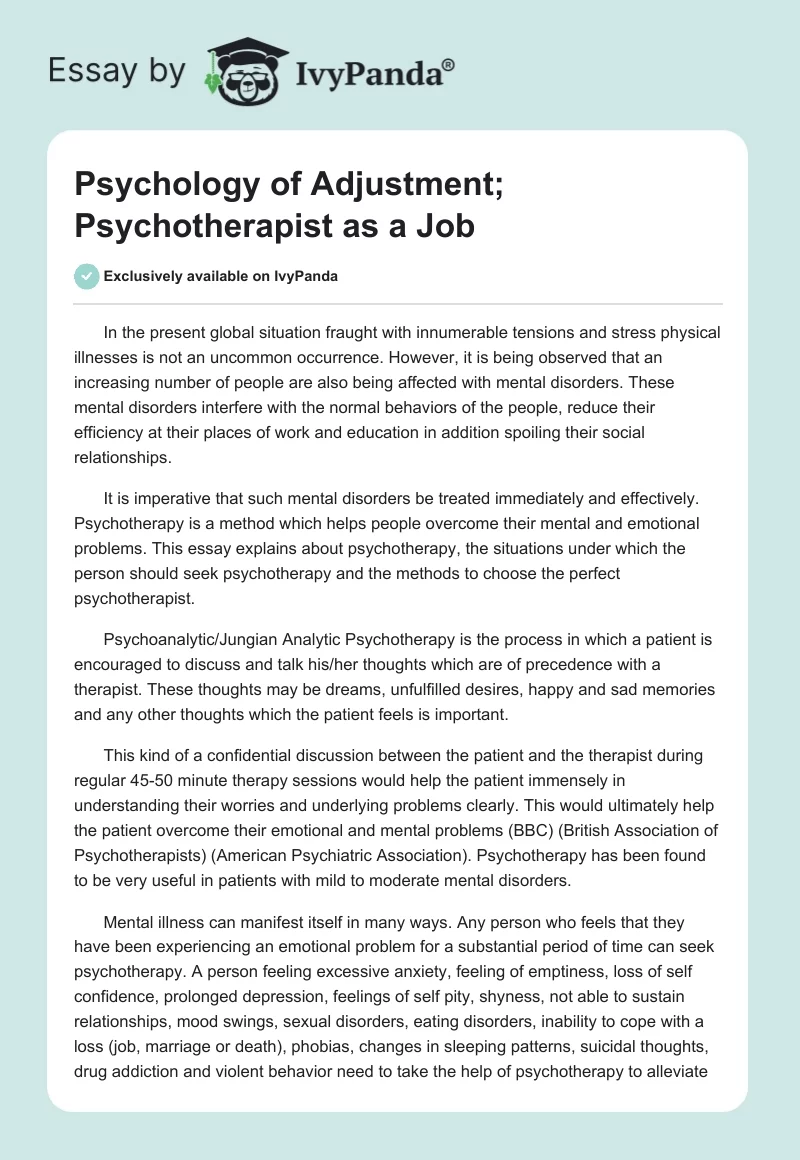 Essay by IvyPanda®

Psychology of Adjustment; Psychotherapist as a Job

Exclusively available on IvyPanda

In the present global situation fraught with innumerable tensions and stress physical illnesses is not an uncommon occurrence. However, it is being observed that an increasing number of people are also being affected with mental disorders. These mental disorders interfere with the normal behaviors of the people, reduce their efficiency at their places of work and education in addition spoiling their social relationships.

It is imperative that such mental disorders be treated immediately and effectively. Psychotherapy is a method which helps people overcome their mental and emotional problems. This essay explains about psychotherapy, the situations under which the person should seek psychotherapy and the methods to choose the perfect psychotherapist.

Psychoanalytic/Jungian Analytic Psychotherapy is the process in which a patient is encouraged to discuss and talk his/her thoughts which are of precedence with a therapist. These thoughts may be dreams, unfulfilled desires, happy and sad memories and any other thoughts which the patient feels is important.

This kind of a confidential discussion between the patient and the therapist during regular 45-50 minute therapy sessions would help the patient immensely in understanding their worries and underlying problems clearly. This would ultimately help the patient overcome their emotional and mental problems (BBC) (British Association of Psychotherapists) (American Psychiatric Association). Psychotherapy has been found to be very useful in patients with mild to moderate mental disorders.

Mental illness can manifest itself in many ways. Any person who feels that they have been experiencing an emotional problem for a substantial period of time can seek psychotherapy. A person feeling excessive anxiety, feeling of emptiness, loss of self confidence, prolonged depression, feelings of self pity, shyness, not able to sustain relationships, mood swings, sexual disorders, eating disorders, inability to cope with a loss (job, marriage or death), phobias, changes in sleeping patterns, suicidal thoughts, drug addiction and violent behavior need to take the help of psychotherapy to alleviate